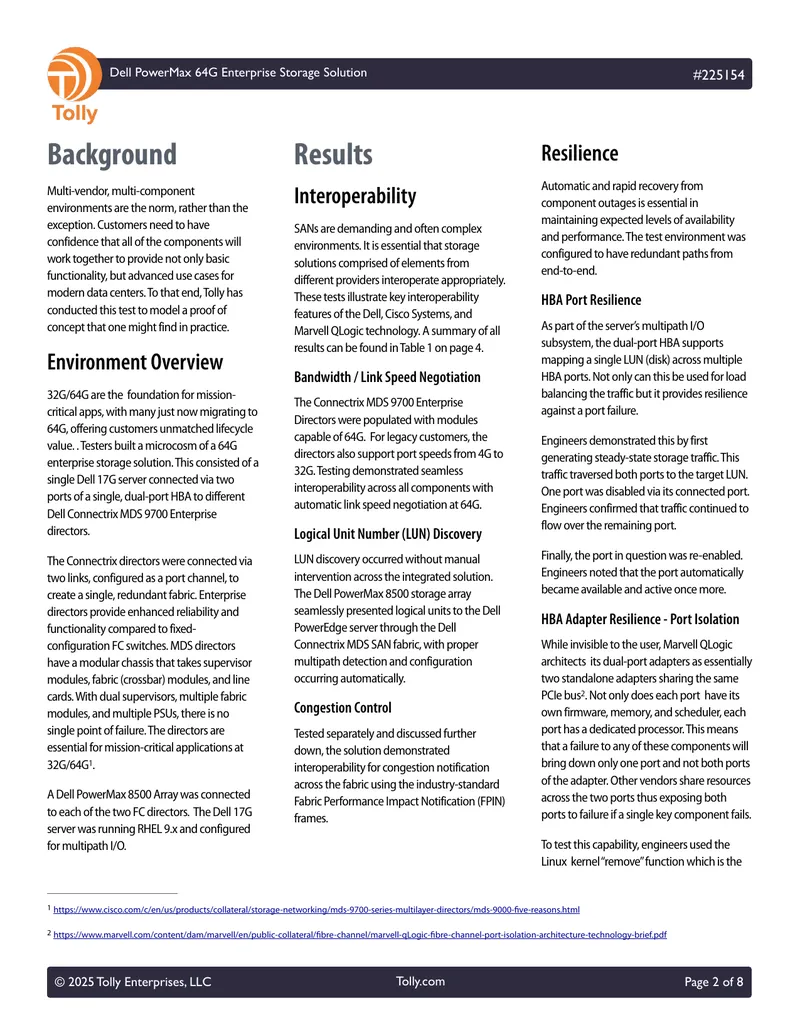 Tolly

Dell PowerMax 64G Enterprise Storage Solution

#225154

Background

Multi-vendor, multi-component environments are the norm, rather than the exception. Customers need to have confidence that all of the components will work together to provide not only basic functionality, but advanced use cases for modern data centers. To that end, Tolly has conducted this test to model a proof of concept that one might find in practice.

Environment Overview

32G/64G are the foundation for mission-critical apps, with many just now migrating to 64G, offering customers unmatched lifecycle value. . Testers built a microcosm of a 64G enterprise storage solution. This consisted of a single Dell 17G server connected via two ports of a single, dual-port HBA to different Dell Connectrix MDS 9700 Enterprise directors.

The Connectrix directors were connected via two links, configured as a port channel, to create a single, redundant fabric. Enterprise directors provide enhanced reliability and functionality compared to fixed-configuration FC switches. MDS directors have a modular chassis that takes supervisor modules, fabric (crossbar) modules, and line cards. With dual supervisors, multiple fabric modules, and multiple PSUs, there is no single point of failure. The directors are essential for mission-critical applications at 32G/64G$^{1}$.

A Dell PowerMax 8500 Array was connected to each of the two FC directors. The Dell 17G server was running RHEL 9.x and configured for multipath I/O.

Results

Interoperability

SANs are demanding and often complex environments. It is essential that storage solutions comprised of elements from different providers interoperate appropriately. These tests illustrate key interoperability features of the Dell, Cisco Systems, and Marvell QLogic technology. A summary of all results can be found in Table 1 on page 4.

Bandwidth / Link Speed Negotiation

The Connectrix MDS 9700 Enterprise Directors were populated with modules capable of 64G. For legacy customers, the directors also support port speeds from 4G to 32G. Testing demonstrated seamless interoperability across all components with automatic link speed negotiation at 64G.

Logical Unit Number (LUN) Discovery

LUN discovery occurred without manual intervention across the integrated solution. The Dell PowerMax 8500 storage array seamlessly presented logical units to the Dell PowerEdge server through the Dell Connectrix MDS SAN fabric, with proper multipath detection and configuration occurring automatically.

Congestion Control

Tested separately and discussed further down, the solution demonstrated interoperability for congestion notification across the fabric using the industry-standard Fabric Performance Impact Notification (FPIN) frames.

Resilience

Automatic and rapid recovery from component outages is essential in maintaining expected levels of availability and performance. The test environment was configured to have redundant paths from end-to-end.

HBA Port Resilience

As part of the server's multipath I/O subsystem, the dual-port HBA supports mapping a single LUN (disk) across multiple HBA ports. Not only can this be used for load balancing the traffic but it provides resilience against a port failure.

Engineers demonstrated this by first generating steady-state storage traffic. This traffic traversed both ports to the target LUN. One port was disabled via its connected port. Engineers confirmed that traffic continued to flow over the remaining port.

Finally, the port in question was re-enabled. Engineers noted that the port automatically became available and active once more.

HBA Adapter Resilience - Port Isolation

While invisible to the user, Marvell QLogic architects its dual-port adapters as essentially two standalone adapters sharing the same PCIe bus$^{2}$. Not only does each port have its own firmware, memory, and scheduler, each port has a dedicated processor. This means that a failure to any of these components will bring down only one port and not both ports of the adapter. Other vendors share resources across the two ports thus exposing both ports to failure if a single key component fails.

To test this capability, engineers used the Linux kernel "remove" function which is the

$^{1}$ https://www.cisco.com/c/en/us/products/collateral/storage-networking/mds-9700-series-multilayer-directors/mds-9000-five-reasons.html

$^{2}$ https://www.marvell.com/content/dam/marvell/en/public-collateral/fibre-channel/marvell-qLogic-fibre-channel-port-isolation-architecture-technology-brief.pdf

© 2025 Tolly Enterprises, LLC

Tolly.com

Page 2 of 8